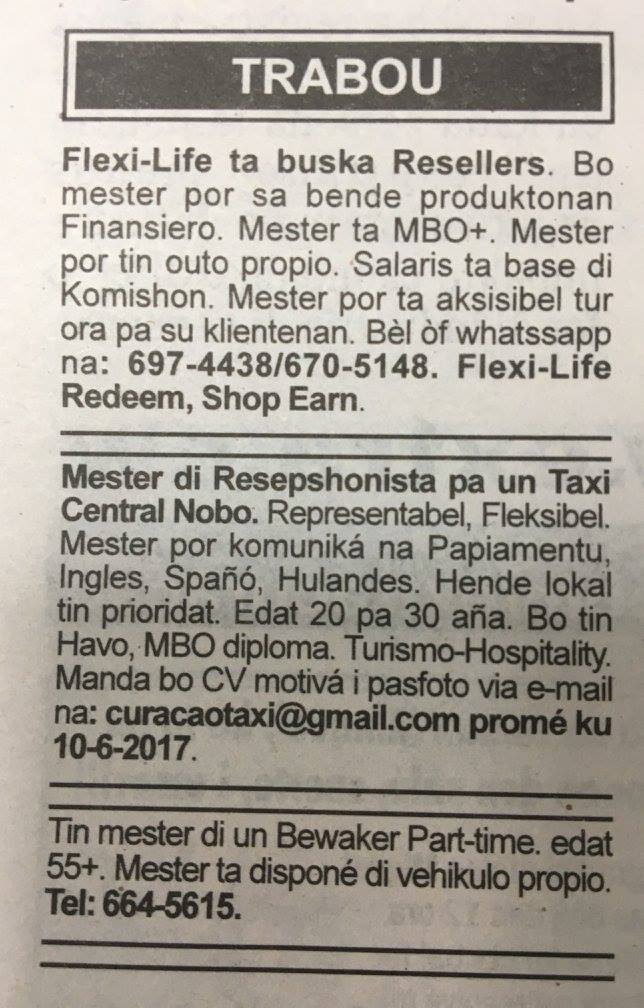 TRABOU

Flexi-Life ta buska Resellers. Bo mester por sa bende produktonan Finansiero. Mester ta MBO+. Mester por tin outo propio. Salaris ta base di Komishon. Mester por ta aksisibel tur ora pa su klientenan. Bèl òf whatssapp na: 697-4438/670-5148. Flexi-Life Redeem, Shop Earn.

Mester di Resepshonista pa un Taxi Central Nobo. Representabel, Fleksibel. Mester por komuniká na Papiamentu, Ingles, Spañó, Hulandes. Hende lokal tin prioridat. Edat 20 pa 30 aña. Bo tin Havo, MBO diploma. Turismo-Hospitality. Manda bo CV motivá i pasfoto via e-mail na: curacaotaxi@gmail.com promé ku 10-6-2017.

Tin mester di un Bewaker Part-time. edat 55+. Mester ta disponé di vehikulo propio. Tel: 664-5615.